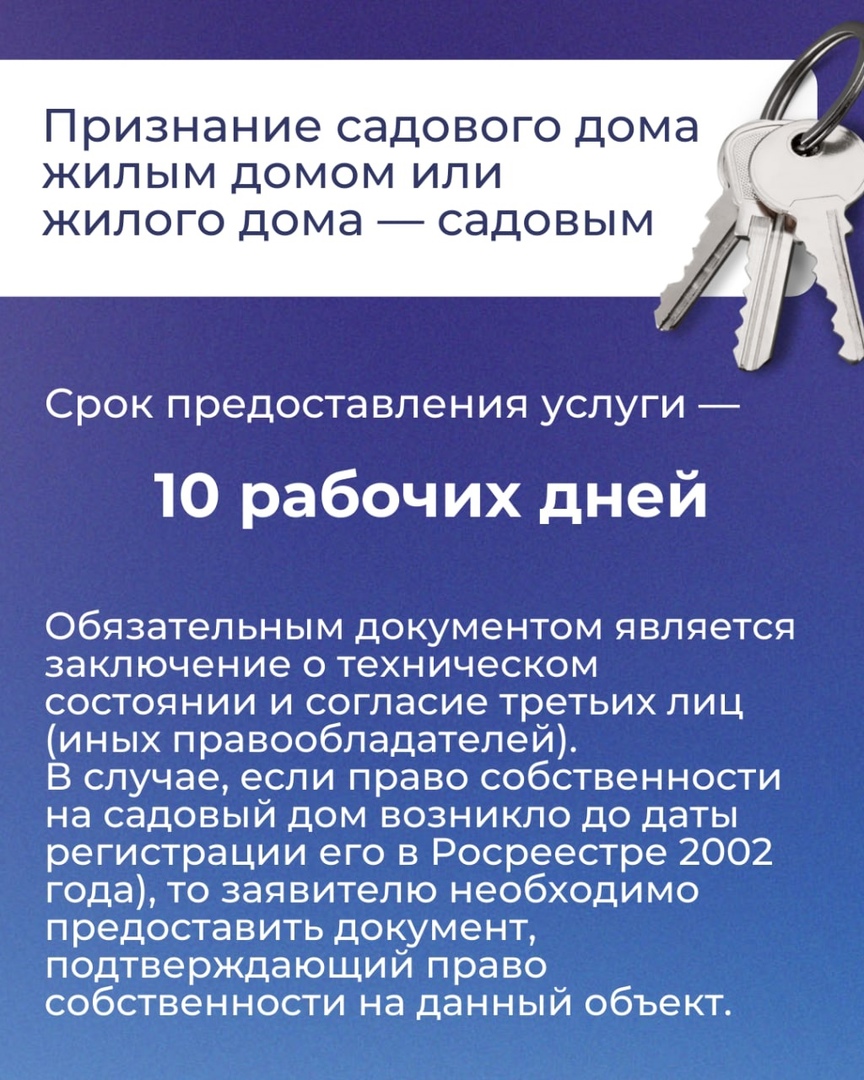 Признание садового дома жилым домом или жилого дома — садовым

Срок предоставления услуги —

10 рабочих дней

Обязательным документом является заключение о техническом состоянии и согласие третьих лиц (иных правообладателей).
В случае, если право собственности на садовый дом возникло до даты регистрации его в Росреестре 2002 года), то заявителю необходимо предоставить документ, подтверждающий право собственности на данный объект.